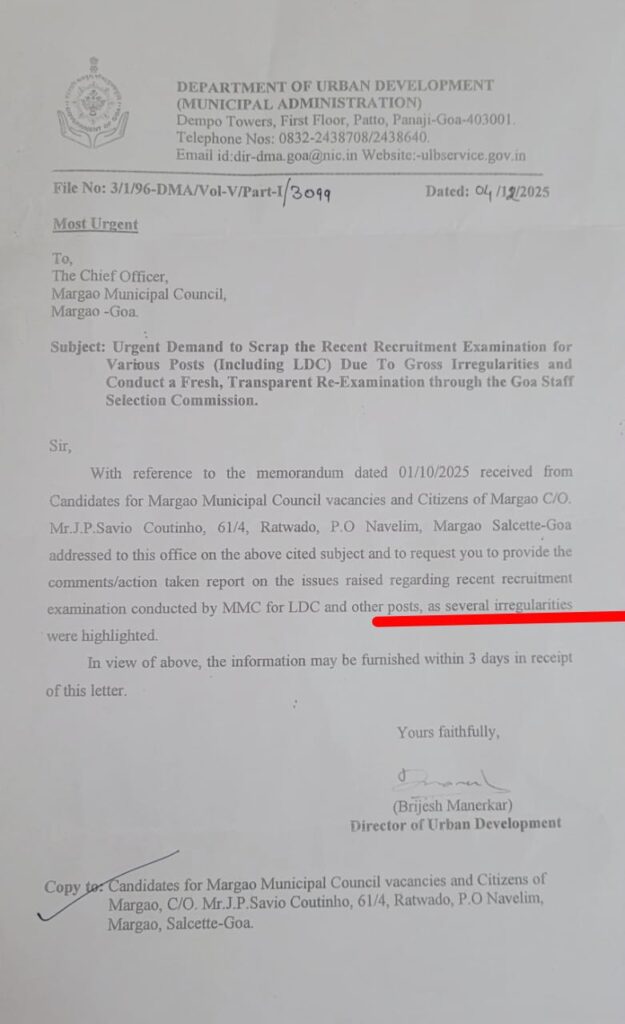 DEPARTMENT OF URBAN DEVELOPMENT
(MUNICIPAL ADMINISTRATION)
Dempo Towers, First Floor, Patto, Panaji-Goa-403001.
Telephone Nos: 0832-2438708/2438640.
Email id:dir-dma.goa@nic.in Website:-ulbservice.gov.in

File No: 3/1/96-DMA/Vol-V/Part-I/3099 Dated: 04/12/2025

Most Urgent

To,
The Chief Officer,
Margao Municipal Council,
Margao -Goa.

Subject: Urgent Demand to Scrap the Recent Recruitment Examination for Various Posts (Including LDC) Due To Gross Irregularities and Conduct a Fresh, Transparent Re-Examination through the Goa Staff Selection Commission.

Sir,

With reference to the memorandum dated 01/10/2025 received from Candidates for Margao Municipal Council vacancies and Citizens of Margao C/O. Mr.J.P.Savio Coutinho, 61/4, Ratwado, P.O Navelim, Margao Salcette-Goa addressed to this office on the above cited subject and to request you to provide the comments/action taken report on the issues raised regarding recent recruitment examination conducted by MMC for LDC and other posts, as several irregularities were highlighted.

In view of above, the information may be furnished within 3 days in receipt of this letter.

Yours faithfully,

(Brijesh Manerkar)
Director of Urban Development

Copy to: Candidates for Margao Municipal Council vacancies and Citizens of Margao, C/O. Mr.J.P.Savio Coutinho, 61/4, Ratwado, P.O Navelim, Margao, Salcette-Goa.